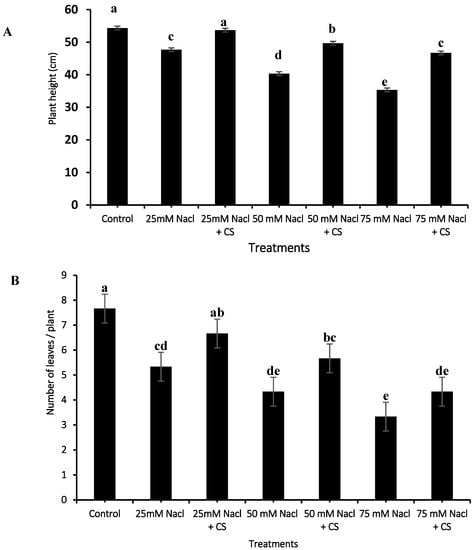 A

Plant height (cm)

60
50
40
30
20
10
0

a c a d b e c

Control
25mM Nacl
25mM Nacl + CS
50 mM Nacl
50 mM Nacl + CS
75 mM Nacl
75 mM Nacl + CS

Treatments

B

Number of leaves / plant

9
8
7
6
5
4
3
2
1
0

a cd ab de bc e de

Control
25mM Nacl
25mM Nacl + CS
50 mM Nacl
50 mM Nacl + CS
75 mM Nacl
75 mM Nacl + CS

Treatments